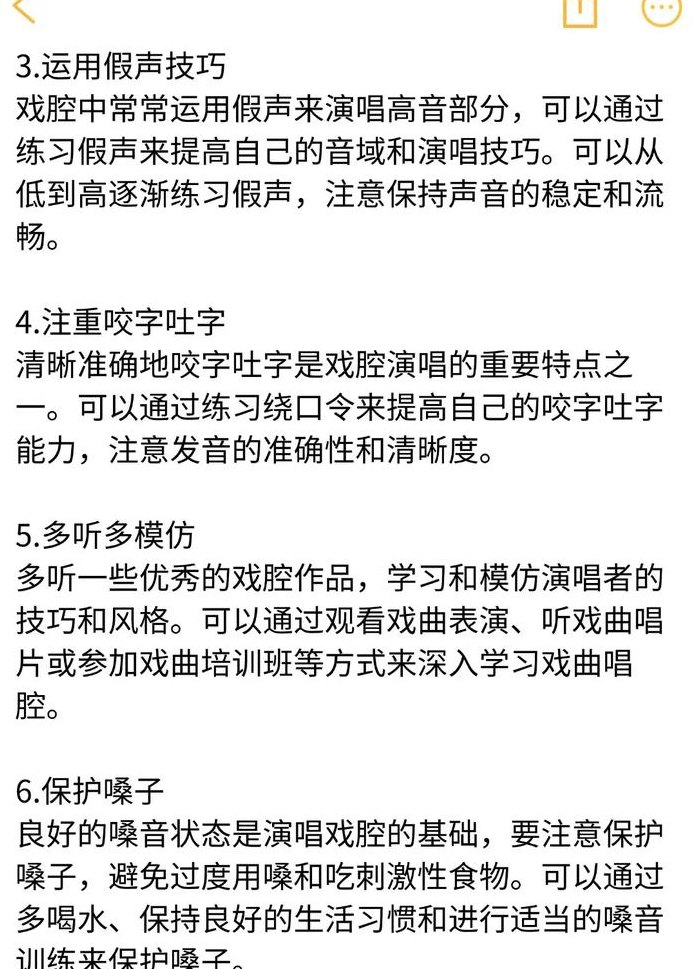 3.运用假声技巧
戏腔中常常运用假声来演唱高音部分，可以通过练习假声来提高自己的音域和演唱技巧。可以从低到高逐渐练习假声，注意保持声音的稳定和流畅。

4.注重咬字吐字
清晰准确地咬字吐字是戏腔演唱的重要特点之一。可以通过练习绕口令来提高自己的咬字吐字能力，注意发音的准确性和清晰度。

5.多听多模仿
多听一些优秀的戏腔作品，学习和模仿演唱者的技巧和风格。可以通过观看戏曲表演、听戏曲唱片或参加戏曲培训班等方式来深入学习戏曲唱腔。

6.保护嗓子
良好的嗓音状态是演唱戏腔的基础，要注意保护嗓子，避免过度用嗓和吃刺激性食物。可以通过多喝水、保持良好的生活习惯和进行适当的嗓音训练来保护嗓子。